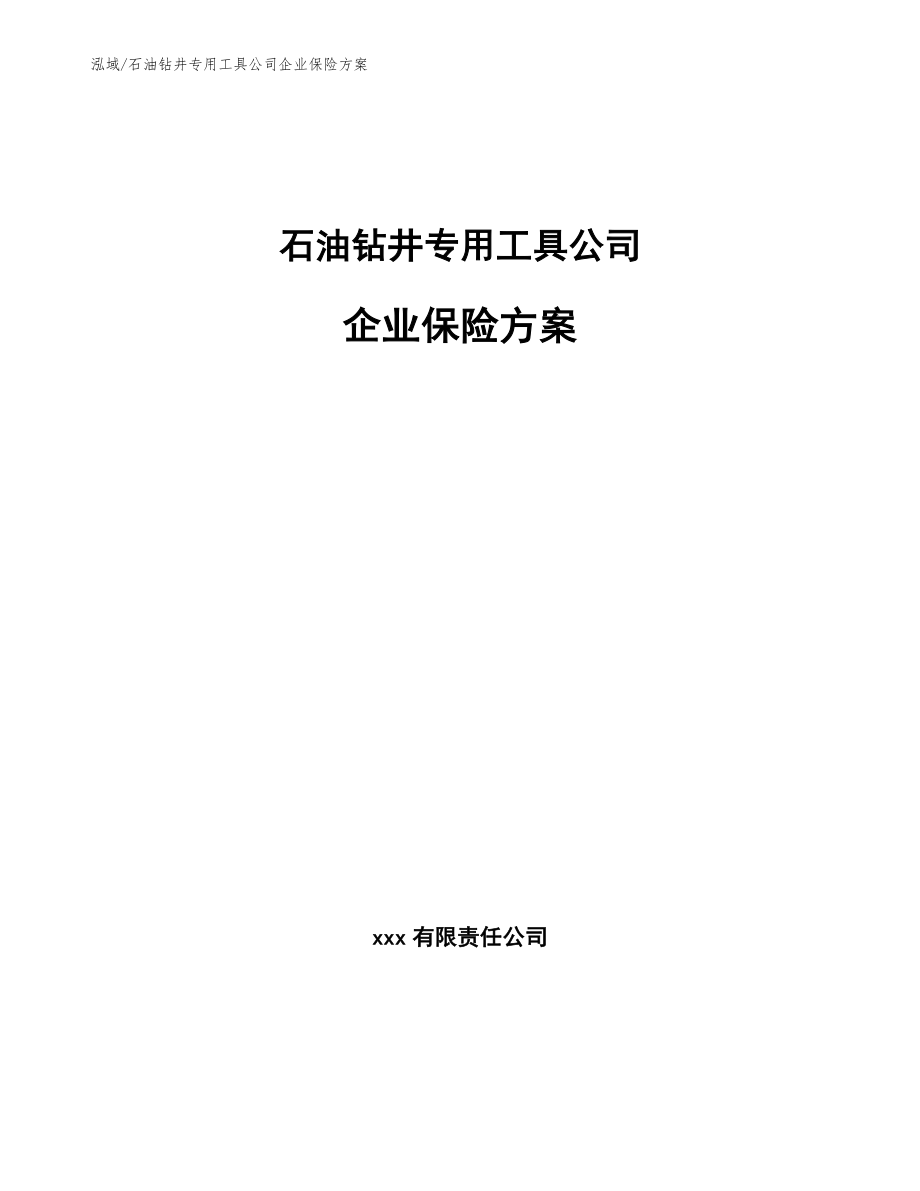 泓域/石油钻井专用工具公司企业保险方案

石油钻井专用工具公司

企业保险方案

xxx 有限责任公司